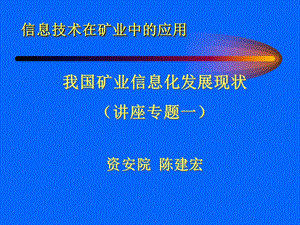 信息技术在矿业中的应用

我国矿业信息化发展现状

（讲座专题一）

资安院 陈建宏